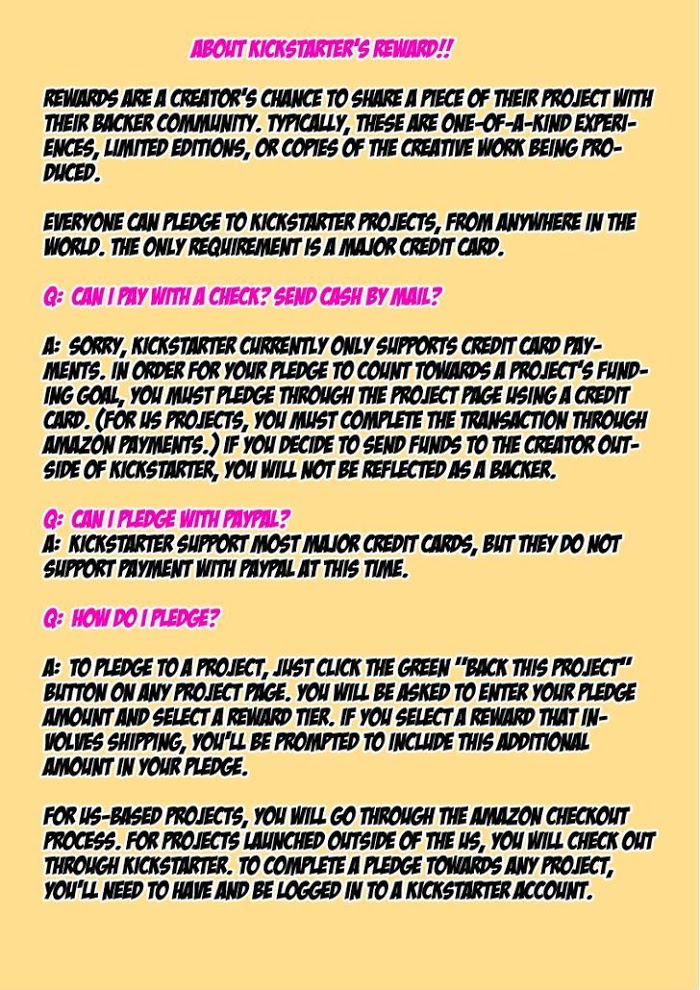 ABOUT KICKSTARTER'S REWARD!!

REWARDS ARE A CREATOR'S CHANCE TO SHARE A PIECE OF THEIR PROJECT WITH THEIR BACKER COMMUNITY. TYPICALLY, THESE ARE ONE-OF-A-KIND EXPERIENCES, LIMITED EDITIONS, OR COPIES OF THE CREATIVE WORK BEING PRODUCED.

EVERYONE CAN PLEDGE TO KICKSTARTER PROJECTS, FROM ANYWHERE IN THE WORLD. THE ONLY REQUIREMENT IS A MAJOR CREDIT CARD.

Q: CAN I PAY WITH A CHECK? SEND CASH BY MAIL?

A: SORRY, KICKSTARTER CURRENTLY ONLY SUPPORTS CREDIT CARD PAYMENTS. IN ORDER FOR YOUR PLEDGE TO COUNT TOWARDS A PROJECT'S FUNDING GOAL, YOU MUST PLEDGE THROUGH THE PROJECT PAGE USING A CREDIT CARD. (FOR US PROJECTS, YOU MUST COMPLETE THE TRANSACTION THROUGH AMAZON PAYMENTS.) IF YOU DECIDE TO SEND FUNDS TO THE CREATOR OUTSIDE OF KICKSTARTER, YOU WILL NOT BE REFLECTED AS A BACKER.

Q: CAN I PLEDGE WITH PAYPAL?
A: KICKSTARTER SUPPORT MOST MAJOR CREDIT CARDS, BUT THEY DO NOT SUPPORT PAYMENT WITH PAYPAL AT THIS TIME.

Q: HOW DO I PLEDGE?

A: TO PLEDGE TO A PROJECT, JUST CLICK THE GREEN "BACK THIS PROJECT" BUTTON ON ANY PROJECT PAGE. YOU WILL BE ASKED TO ENTER YOUR PLEDGE AMOUNT AND SELECT A REWARD TIER. IF YOU SELECT A REWARD THAT INVOLVES SHIPPING, YOU'LL BE PROMPTED TO INCLUDE THIS ADDITIONAL AMOUNT IN YOUR PLEDGE.

FOR US-BASED PROJECTS, YOU WILL GO THROUGH THE AMAZON CHECKOUT PROCESS. FOR PROJECTS LAUNCHED OUTSIDE OF THE US, YOU WILL CHECK OUT THROUGH KICKSTARTER. TO COMPLETE A PLEDGE TOWARDS ANY PROJECT, YOU'LL NEED TO HAVE AND BE LOGGED IN TO A KICKSTARTER ACCOUNT.